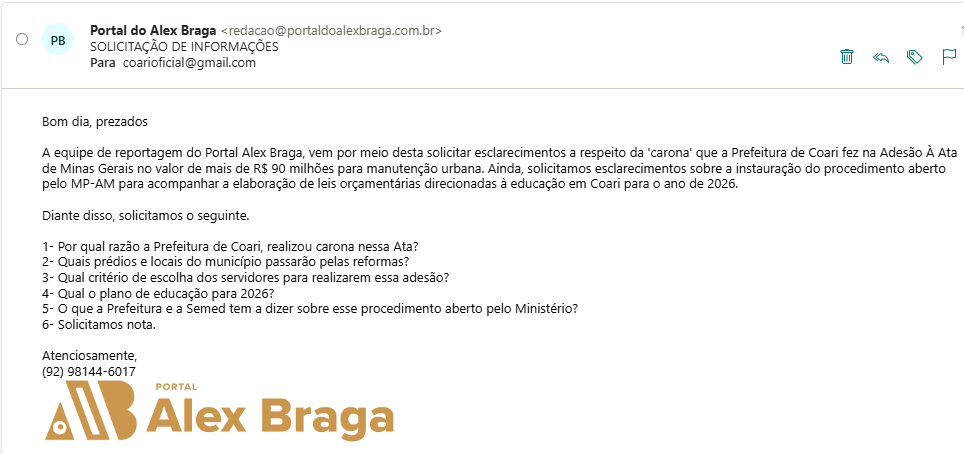 PB

Portal do Alex Braga <redacao@portaldoalexbraga.com.br>
SOLICITAÇÃO DE INFORMAÇÕES
Para coarioficial@gmail.com

Bom dia, prezados

A equipe de reportagem do Portal Alex Braga, vem por meio desta solicitar esclarecimentos a respeito da 'carona' que a Prefeitura de Coari fez na Adesão À Ata de Minas Gerais no valor de mais de R$ 90 milhões para manutenção urbana. Ainda, solicitamos esclarecimentos sobre a instauração do procedimento aberto pelo MP-AM para acompanhar a elaboração de leis orçamentárias direcionadas à educação em Coari para o ano de 2026.

Diante disso, solicitamos o seguinte.

1- Por qual razão a Prefeitura de Coari, realizou carona nessa Ata?
2- Quais prédios e locais do município passarão pelas reformas?
3- Qual critério de escolha dos servidores para realizarem essa adesão?
4- Qual o plano de educação para 2026?
5- O que a Prefeitura e a Semed tem a dizer sobre esse procedimento aberto pelo Ministério?
6- Solicitamos nota.

Atenciosamente,
(92) 98144-6017

PORTAL
Alex Braga